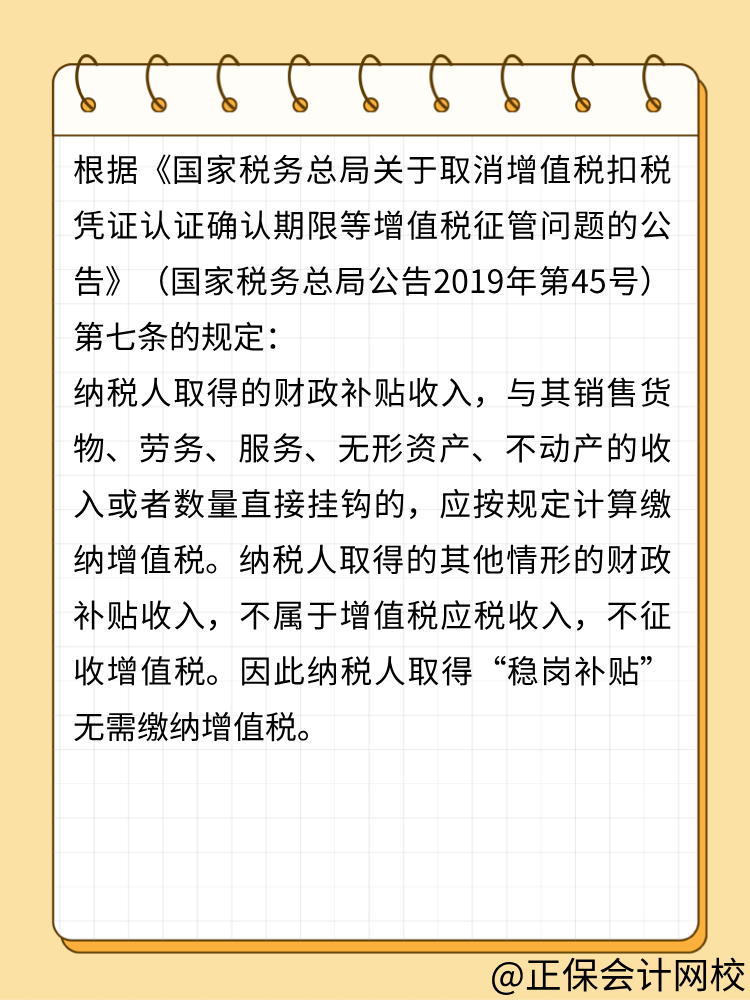 根据《国家税务总局关于取消增值税扣税凭证认证确认期限等增值税征管问题的公告》（国家税务总局公告2019年第45号）第七条的规定：
纳税人取得的财政补贴收入，与其销售货物、劳务、服务、无形资产、不动产的收入或者数量直接挂钩的，应按规定计算缴纳增值税。纳税人取得的其他情形的财政补贴收入，不属于增值税应税收入，不征收增值税。因此纳税人取得“稳岗补贴”无需缴纳增值税。

@正保会计网校